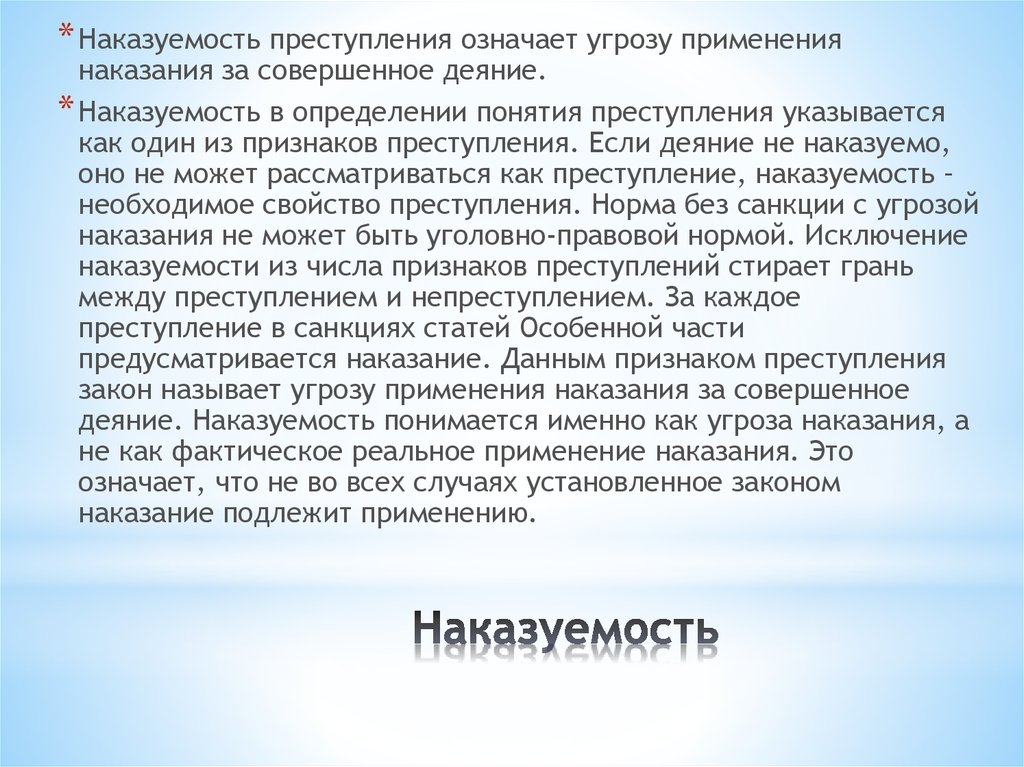 * Наказуемость преступления означает угрозу применения наказания за совершенное деяние.

* Наказуемость в определении понятия преступления указывается как один из признаков преступления. Если деяние не наказуемо, оно не может рассматриваться как преступление, наказуемость - необходимое свойство преступления. Норма без санкции с угрозой наказания не может быть уголовно-правовой нормой. Исключение наказуемости из числа признаков преступлений стирает грань между преступлением и непреступлением. За каждое преступление в санкциях статей Особенной части предусматривается наказание. Данным признаком преступления закон называет угрозу применения наказания за совершенное деяние. Наказуемость понимается именно как угроза наказания, а не как фактическое реальное применение наказания. Это означает, что не во всех случаях установленное законом наказание подлежит применению.

Наказуемость